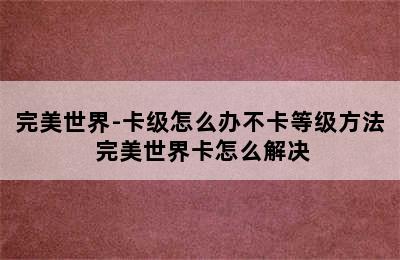 完美世界-卡级怎么办不卡等级方法 完美世界卡怎么解决